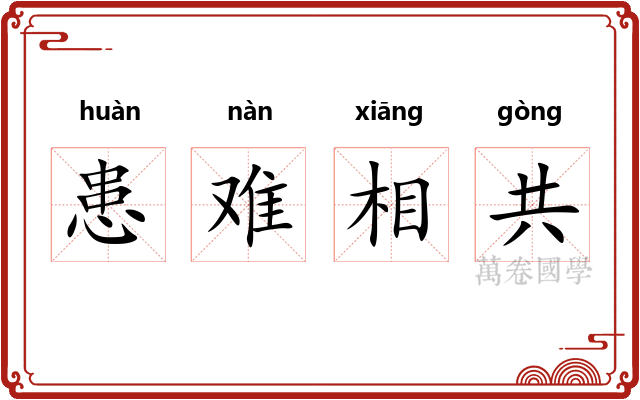 huàn nàn xiāng gòng

患 难 相 共

萬卷國學